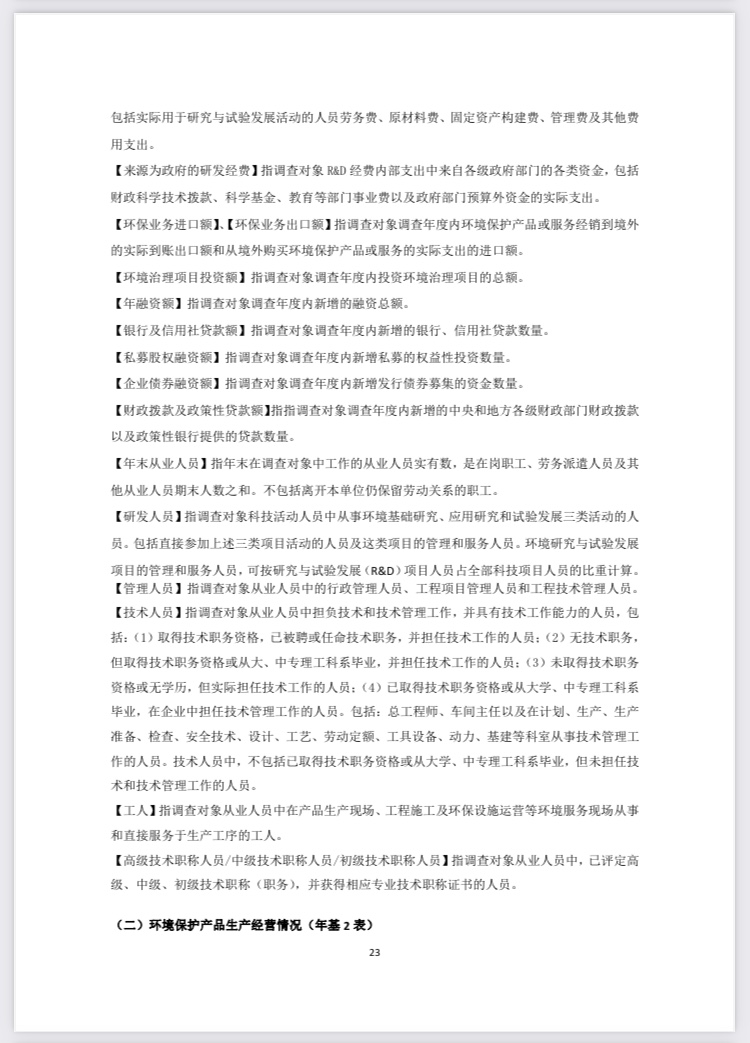 包括实际用于研究与试验发展活动的人员劳务费、原材料费、固定资产构建费、管理费及其他费用支出。

【来源为政府的研发经费】指调查对象 R&D 经费内部支出中来自各级政府部门的各类资金，包括财政科学技术拨款、科学基金、教育等部门事业费以及政府部门预算外资金的实际支出。

【环保业务进口额】、【环保业务出口额】指调查对象调查年度内环境保护产品或服务经销到境外的实际到账出口额和从境外购买环境保护产品或服务的实际支出的进口额。

【环境治理项目投资额】指调查对象调查年度内投资环境治理项目的总额。

【年融资额】指调查对象调查年度内新增的融资总额。

【银行及信用社贷款额】指调查对象调查年度内新增的银行、信用社贷款数量。

【私募股权融资额】指调查对象调查年度内新增私募的权益性投资数量。

【企业债券融资额】指调查对象调查年度内新增发行债券募集的资金数量。

【财政拨款及政策性贷款额】指指调查对象调查年度内新增的中央和地方各级财政部门财政拨款以及政策性银行提供的贷款数量。

【年末从业人员】指年末在调查对象中工作的从业人员实有数，是在岗职工、劳务派遣人员及其他从业人员期末人数之和。不包括离开本单位仍保留劳动关系的职工。

【研发人员】指调查对象科技活动人员中从事环境基础研究、应用研究和试验发展三类活动的人员。包括直接参加上述三类项目活动的人员及这类项目的管理和服务人员。环境研究与试验发展项目的管理和服务人员，可按研究与试验发展（R&D）项目人员占全部科技项目人员的比重计算。

【管理人员】指调查对象从业人员中的行政管理人员、工程项目管理人员和工程技术管理人员。

【技术人员】指调查对象从业人员中担负技术和技术管理工作，并具有技术工作能力的人员，包括：（1）取得技术职务资格，已被聘或任命技术职务，并担任技术工作的人员；（2）无技术职务，但取得技术职务资格或从大、中专理工科系毕业，并担任技术工作的人员；（3）未取得技术职务资格或无学历，但实际担任技术工作的人员；（4）已取得技术职务资格或从大学、中专理工科系毕业，在企业中担任技术管理工作的人员。包括：总工程师、车间主任以及在计划、生产、生产准备、检查、安全技术、设计、工艺、劳动定额、工具设备、动力、基建等科室从事技术管理工作的人员。技术人员中，不包括已取得技术职务资格或从大学、中专理工科系毕业，但未担任技术和技术管理工作的人员。

【工人】指调查对象从业人员中在产品生产现场、工程施工及环保设施运营等环境服务现场从事和直接服务于生产工序的工人。

【高级技术职称人员/中级技术职称人员/初级技术职称人员】指调查对象从业人员中，已评定高级、中级、初级技术职称（职务），并获得相应专业技术职称证书的人员。

（二）环境保护产品生产经营情况（年基 2 表）

23